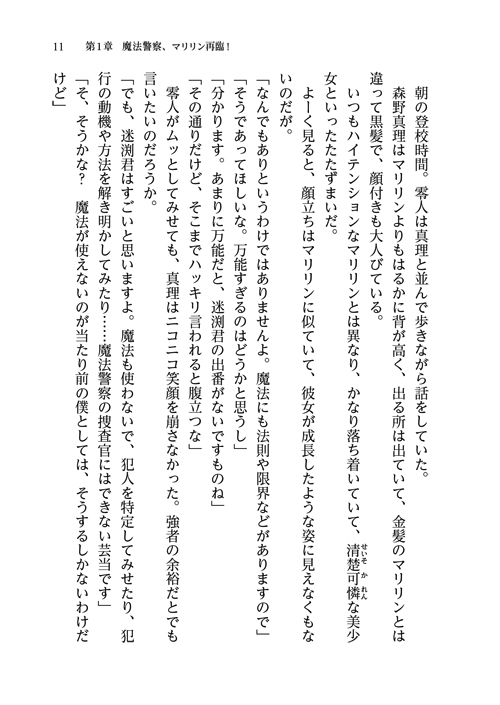 11　第1章　魔法警察、マリリン再臨！

朝の登校時間。零人は真理と並んで歩きながら話をしていた。

森野真理はマリリンよりもはるかに背が高く、出る所は出ていて、金髪のマリリンとは違って黒髪で、顔付きも大人びている。

いつもハイテンションなマリリンとは異なり、かなり落ち着いていて、清楚可憐な美少女といったたたずまいだ。

よーく見ると、顔立ちはマリリンに似ていて、彼女が成長したような姿に見えなくもないのだが。

「なんでもありというわけではありませんよ。魔法にも法則や限界などがありますので」

「そうであってほしいな。万能すぎるのはどうかと思うし」

「分かります。あまりに万能だと、迷渕君の出番がないですものね」

「その通りだけど、そこまでハッキリ言われると腹立つな」

零人がムッとしてみせても、真理はニコニコ笑顔を崩さなかった。強者の余裕だとでも言いたいのだろうか。

「でも、迷渕君はすごいと思いますよ。魔法も使わないで、犯人を特定してみせたり、犯行の動機や方法を解き明かしてみたり……魔法警察の捜査官にはできない芸当です」

「そ、そうかな？　魔法が使えないのが当たり前の僕としては、そうするしかないわけだけど」